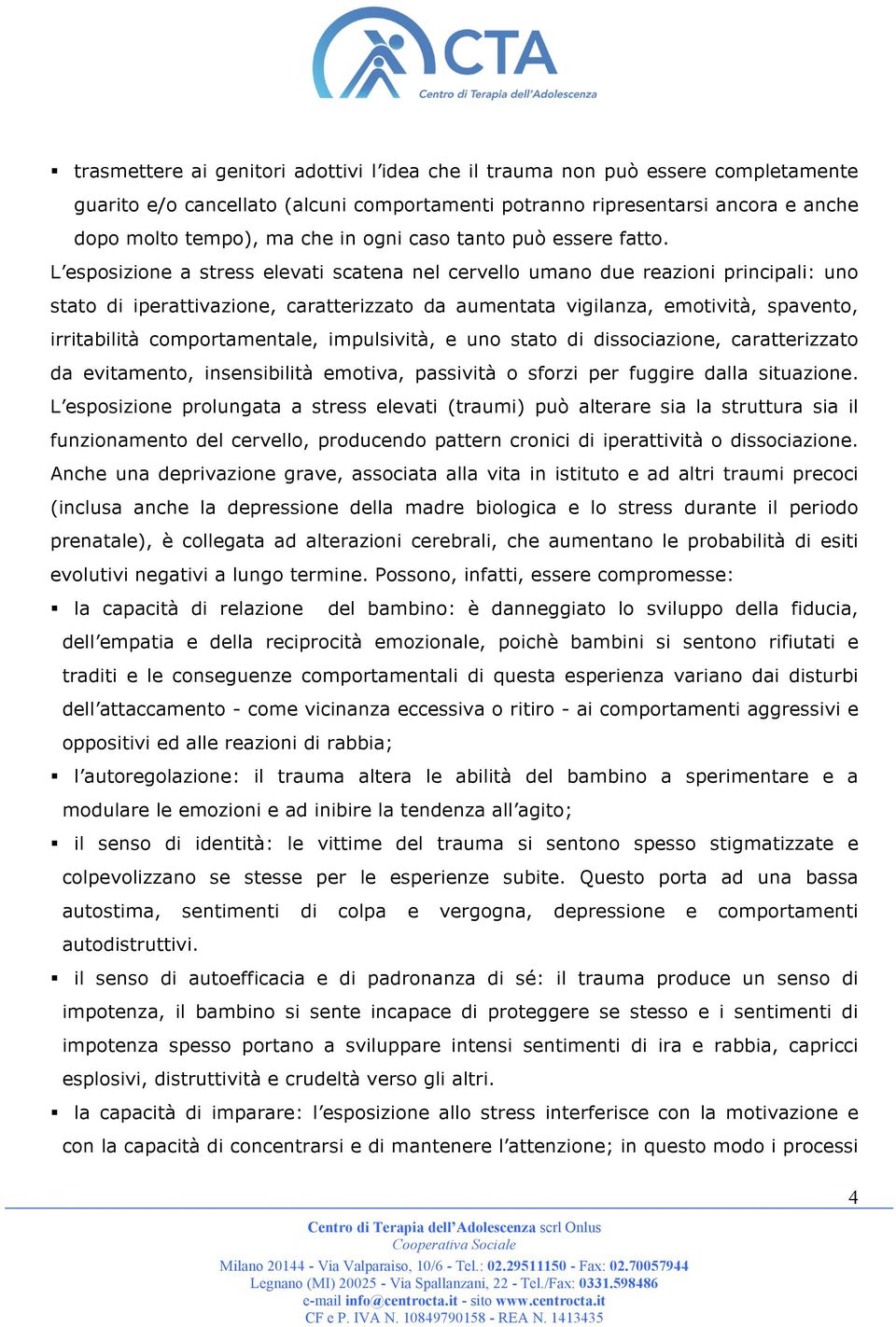 CTA
Centro di Terapia dell'Adolescenza

▪ trasmettere ai genitori adottivi l'idea che il trauma non può essere completamente guarito e/o cancellato (alcuni comportamenti potranno ripresentarsi ancora e anche dopo molto tempo), ma che in ogni caso tanto può essere fatto.

L'esposizione a stress elevati scatena nel cervello umano due reazioni principali: uno stato di iperattivazione, caratterizzato da aumentata vigilanza, emotività, spavento, irritabilità comportamentale, impulsività, e uno stato di dissociazione, caratterizzato da evitamento, insensibilità emotiva, passività o sforzi per fuggire dalla situazione. L'esposizione prolungata a stress elevati (traumi) può alterare sia la struttura sia il funzionamento del cervello, producendo pattern cronici di iperattività o dissociazione. Anche una deprivazione grave, associata alla vita in istituto e ad altri traumi precoci (inclusa anche la depressione della madre biologica e lo stress durante il periodo prenatale), è collegata ad alterazioni cerebrali, che aumentano le probabilità di esiti evolutivi negativi a lungo termine. Possono, infatti, essere compromesse:

▪ la capacità di relazione del bambino: è danneggiato lo sviluppo della fiducia, dell'empatia e della reciprocità emozionale, poichè bambini si sentono rifiutati e traditi e le conseguenze comportamentali di questa esperienza variano dai disturbi dell'attaccamento - come vicinanza eccessiva o ritiro - ai comportamenti aggressivi e oppositivi ed alle reazioni di rabbia;

▪ l'autoregolazione: il trauma altera le abilità del bambino a sperimentare e a modulare le emozioni e ad inibire la tendenza all'agito;

▪ il senso di identità: le vittime del trauma si sentono spesso stigmatizzate e colpevolizzano se stesse per le esperienze subite. Questo porta ad una bassa autostima, sentimenti di colpa e vergogna, depressione e comportamenti autodistruttivi.

▪ il senso di autoefficacia e di padronanza di sé: il trauma produce un senso di impotenza, il bambino si sente incapace di proteggere se stesso e i sentimenti di impotenza spesso portano a sviluppare intensi sentimenti di ira e rabbia, capricci esplosivi, distruttività e crudeltà verso gli altri.

▪ la capacità di imparare: l'esposizione allo stress interferisce con la motivazione e con la capacità di concentrarsi e di mantenere l'attenzione; in questo modo i processi

4

Centro di Terapia dell'Adolescenza scrl Onlus
Cooperativa Sociale
Milano 20144 - Via Valparaiso, 10/6 - Tel.: 02.29511150 - Fax: 02.70057944
Legnano (MI) 20025 - Via Spallanzani, 22 - Tel./Fax: 0331.598486
e-mail info@centrocta.it - sito www.centrocta.it
CF e P. IVA N. 10849790158 - REA N. 1413435